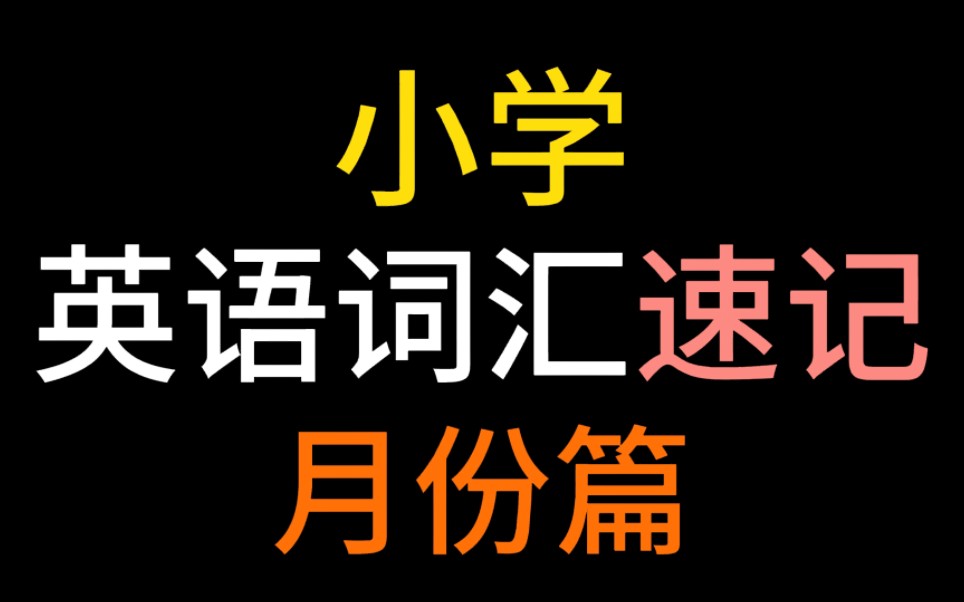 小学
英语词汇速记
月份篇